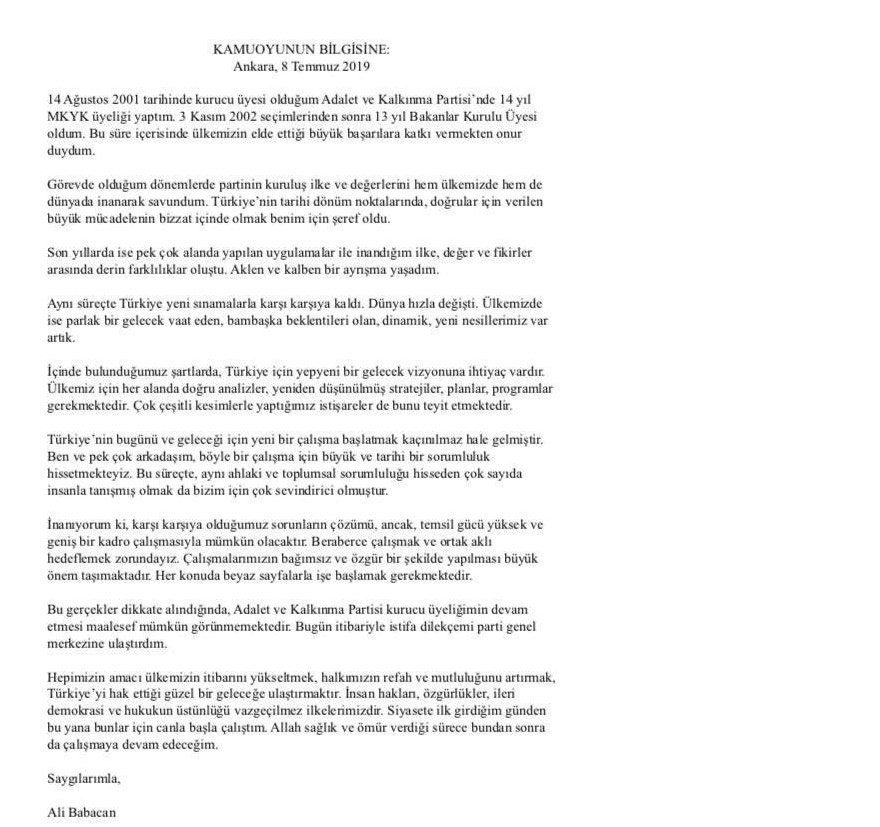 KAMUOYUNUN BİLGİSİNE:
Ankara, 8 Temmuz 2019

14 Ağustos 2001 tarihinde kurucu üyesi olduğum Adalet ve Kalkınma Partisi'nde 14 yıl MKYK üyeliği yaptım. 3 Kasım 2002 seçimlerinden sonra 13 yıl Bakanlar Kurulu Üyesi oldum. Bu süre içerisinde ülkemizin elde ettiği büyük başarılara katkı vermekten onur duydum.

Görevde olduğum dönemlerde partinin kuruluş ilke ve değerlerini hem ülkemizde hem de dünyada inanarak savundum. Türkiye'nin tarihi dönüm noktalarında, doğrular için verilen büyük mücadelenin bizzat içinde olmak benim için şeref oldu.

Son yıllarda ise pek çok alanda yapılan uygulamalar ile inandığım ilke, değer ve fikirler arasında derin farklılıklar oluştu. Aklen ve kalben bir ayrışma yaşadım.

Aynı süreçte Türkiye yeni sınamalarla karşı karşıya kaldı. Dünya hızla değişti. Ülkemizde ise parlak bir gelecek vaat eden, bambaşka beklentileri olan, dinamik, yeni nesillerimiz var artık.

İçinde bulunduğumuz şartlarda, Türkiye için yepyeni bir gelecek vizyonuna ihtiyaç vardır. Ülkemiz için her alanda doğru analizler, yeniden düşünülmüş stratejiler, planlar, programlar gerekmektedir. Çok çeşitli kesimlerle yaptığımız istişareler de bunu teyit etmektedir.

Türkiye'nin bugünü ve geleceği için yeni bir çalışma başlatmak kaçınılmaz hale gelmiştir. Ben ve pek çok arkadaşım, böyle bir çalışma için büyük ve tarihi bir sorumluluk hissetmekteyiz. Bu süreçte, aynı ahlaki ve toplumsal sorumluluğu hisseden çok sayıda insanla tanışmış olmak da bizim için çok sevindirici olmuştur.

İnanıyorum ki, karşı karşıya olduğumuz sorunların çözümü, ancak, temsil gücü yüksek ve geniş bir kadro çalışmasıyla mümkün olacaktır. Beraberce çalışmak ve ortak aklı hedeflemek zorundayız. Çalışmalarımızın bağımsız ve özgür bir şekilde yapılması büyük önem taşımaktadır. Her konuda beyaz sayfalarla işe başlamak gerekmektedir.

Bu gerçekler dikkate alındığında, Adalet ve Kalkınma Partisi kurucu üyeliğimin devam etmesi maalesef mümkün görünmemektedir. Bugün itibariyle istifa dilekçemi parti genel merkezine ulaştırdım.

Hepimizin amacı ülkemizin itibarını yükseltmek, halkımızın refah ve mutluluğunu artırmak, Türkiye'yi hak ettiği güzel bir geleceğe ulaştırmaktır. İnsan hakları, özgürlükler, ileri demokrasi ve hukukun üstünlüğü vazgeçilmez ilkelerimizdir. Siyasete ilk girdiğim günden bu yana bunlar için canla başla çalıştım. Allah sağlık ve ömür verdiği sürece bundan sonra da çalışmaya devam edeceğim.

Saygılarımla,

Ali Babacan